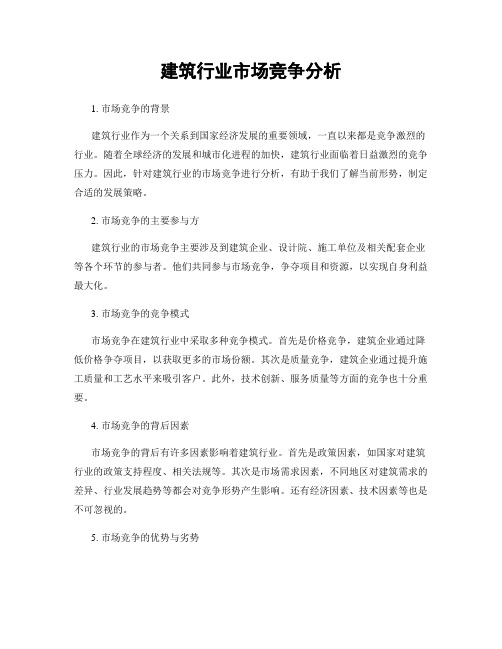 建筑行业市场竞争分析

1. 市场竞争的背景

建筑行业作为一个关系到国家经济发展的重要领域，一直以来都是竞争激烈的行业。随着全球经济的发展和城市化进程的加快，建筑行业面临着日益激烈的竞争压力。因此，针对建筑行业的市场竞争进行分析，有助于我们了解当前形势，制定合适的发展策略。

2. 市场竞争的主要参与方

建筑行业的市场竞争主要涉及到建筑企业、设计院、施工单位及相关配套企业等各个环节的参与者。他们共同参与市场竞争，争夺项目和资源，以实现自身利益最大化。

3. 市场竞争的竞争模式

市场竞争在建筑行业中采取多种竞争模式。首先是价格竞争，建筑企业通过降低价格争夺项目，以获取更多的市场份额。其次是质量竞争，建筑企业通过提升施工质量和工艺水平来吸引客户。此外，技术创新、服务质量等方面的竞争也十分重要。

4. 市场竞争的背后因素

市场竞争的背后有许多因素影响着建筑行业。首先是政策因素，如国家对建筑行业的政策支持程度、相关法规等。其次是市场需求因素，不同地区对建筑需求的差异、行业发展趋势等都会对竞争形势产生影响。还有经济因素、技术因素等也是不可忽视的。

5. 市场竞争的优势与劣势